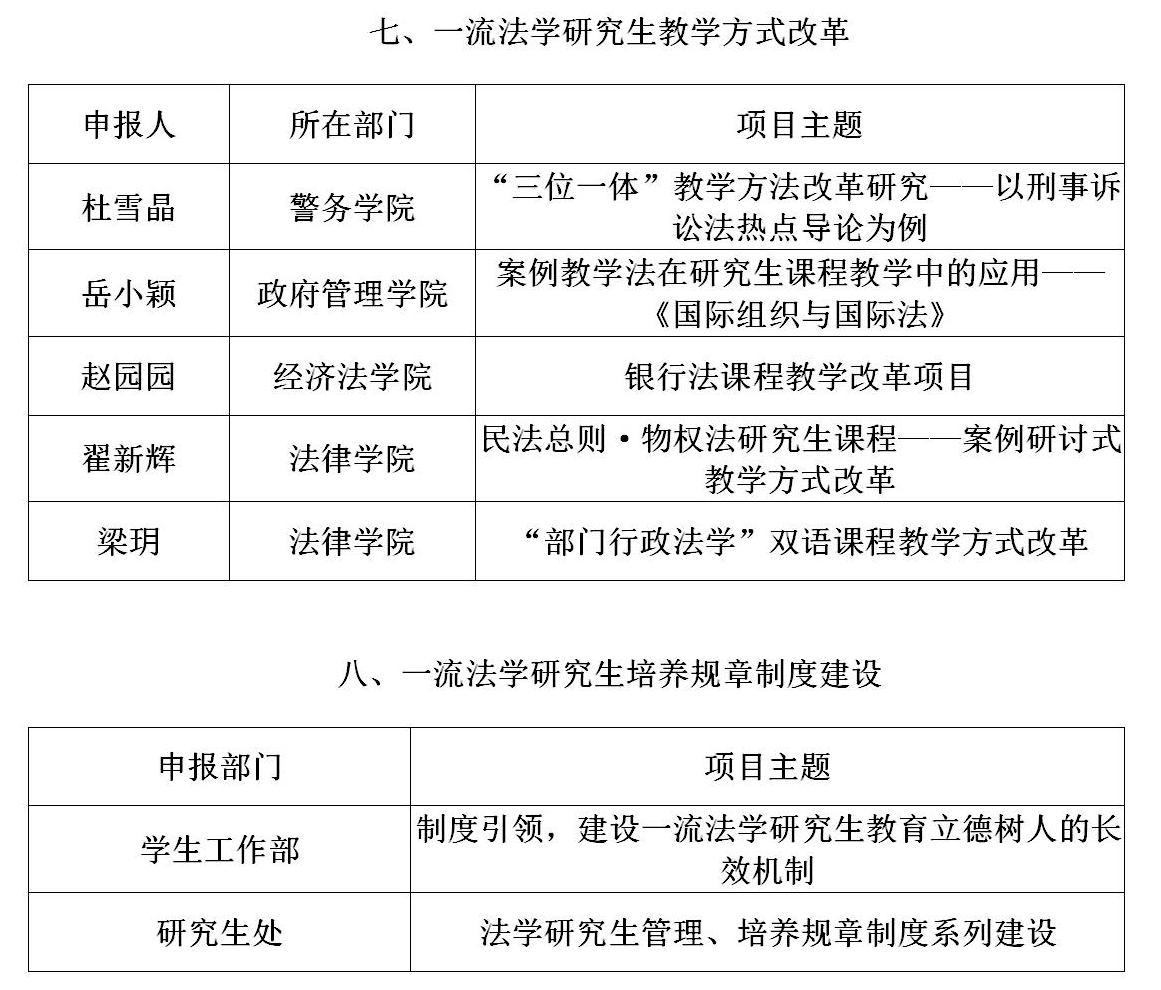 七、一流法学研究生教学方式改革

| 申报人 | 所在部门 | 项目主题 |
|---|---|---|
| 杜雪晶 | 警务学院 | “三位一体”教学方法改革研究——以刑事诉讼法热点导论为例 |
| 岳小颖 | 政府管理学院 | 案例教学法在研究生课程教学中的应用——《国际组织与国际法》 |
| 赵园园 | 经济法学院 | 银行法课程教学改革项目 |
| 翟新辉 | 法律学院 | 民法总则·物权法研究生课程——案例研讨式教学方式改革 |
| 梁玥 | 法律学院 | “部门行政法学”双语课程教学方式改革 |

八、一流法学研究生培养规章制度建设

| 申报部门 | 项目主题 |
|---|---|
| 学生工作部 | 制度引领，建设一流法学研究生教育立德树人的长效机制 |
| 研究生处 | 法学研究生管理、培养规章制度系列建设 |